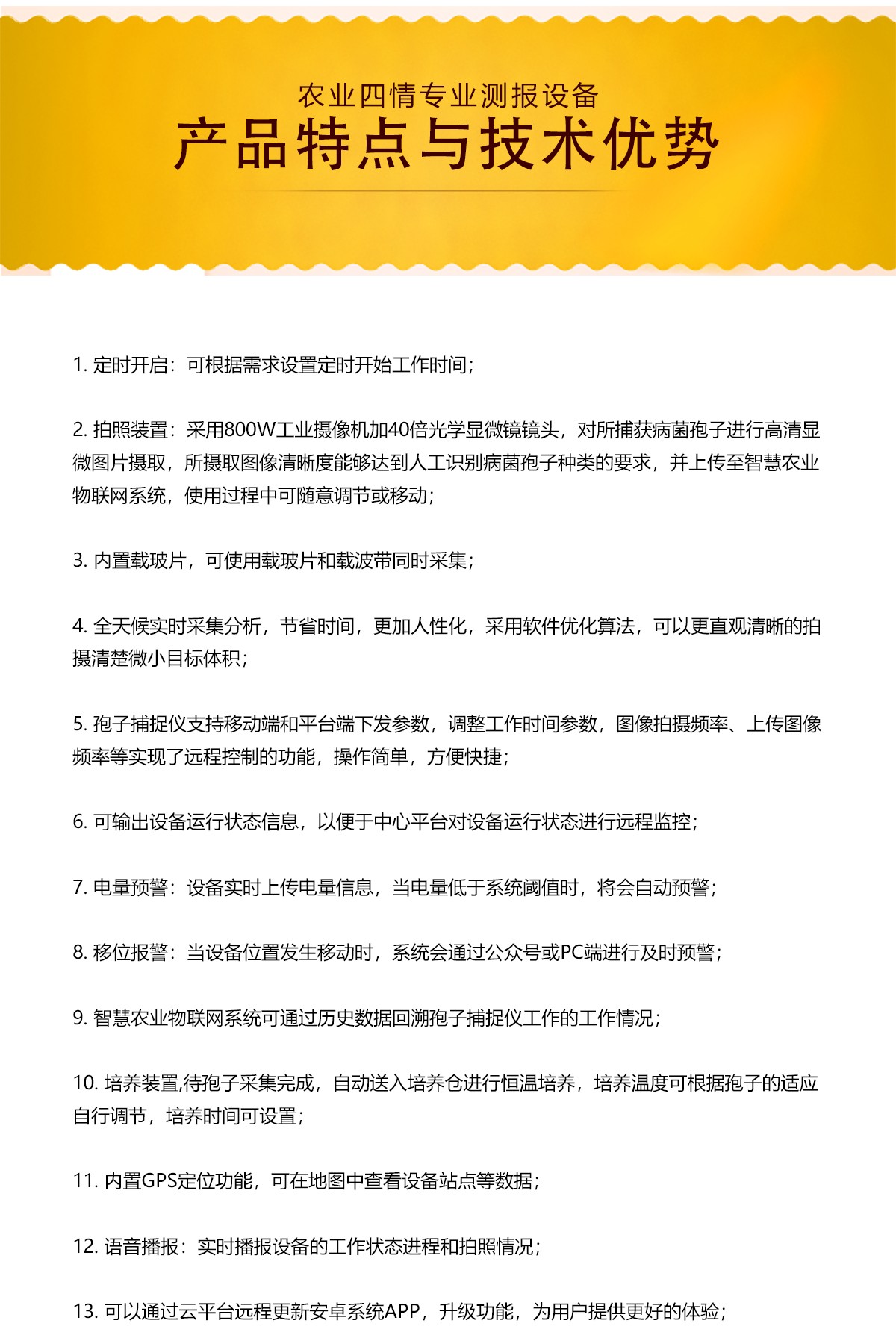 农业四情专业测报设备
产品特点与技术优势

1. 定时开启：可根据需求设置定时开始工作时间；

2. 拍照装置：采用800W工业摄像机加40倍光学显微镜镜头，对所捕获病菌孢子进行高清显微图片摄取，所摄取图像清晰度能够达到人工识别病菌孢子种类的要求，并上传至智慧农业物联网系统，使用过程中可随意调节或移动；

3. 内置载玻片，可使用载玻片和载波带同时采集；

4. 全天候实时采集分析，节省时间，更加人性化，采用软件优化算法，可以更直观清晰的拍摄清楚微小目标体积；

5. 孢子捕捉仪支持移动端和平台端下发参数，调整工作时间参数，图像拍摄频率、上传图像频率等实现了远程控制的功能，操作简单，方便快捷；

6. 可输出设备运行状态信息，以便于中心平台对设备运行状态进行远程监控；

7. 电量预警：设备实时上传电量信息，当电量低于系统阈值时，将会自动预警；

8. 移位报警：当设备位置发生移动时，系统会通过公众号或PC端进行及时预警；

9. 智慧农业物联网系统可通过历史数据回溯孢子捕捉仪工作的工作情况；

10. 培养装置,待孢子采集完成，自动送入培养仓进行恒温培养，培养温度可根据孢子的适应自行调节，培养时间可设置；

11. 内置GPS定位功能，可在地图中查看设备站点等数据；

12. 语音播报：实时播报设备的工作状态进程和拍照情况；

13. 可以通过云平台远程更新安卓系统APP，升级功能，为用户提供更好的体验；